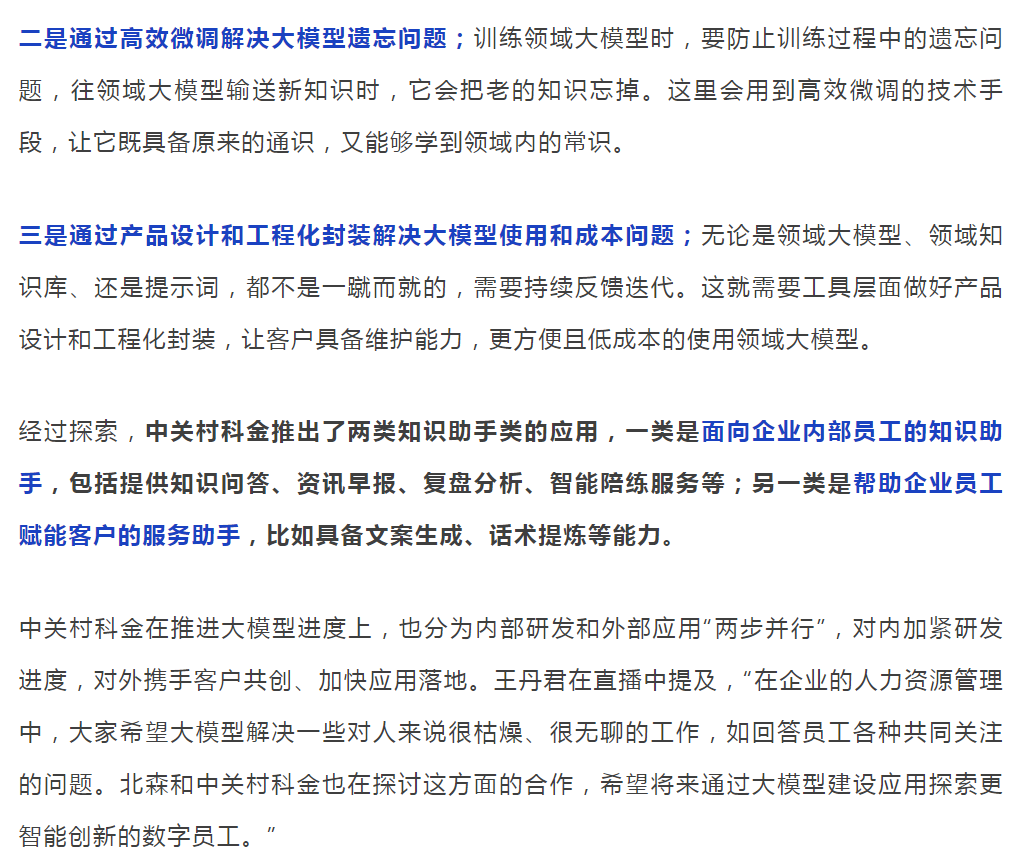 二是通过高效微调解决大模型遗忘问题；训练领域大模型时，要防止训练过程中的遗忘问题，往领域大模型输送新知识时，它会把老的知识忘掉。这里会用到高效微调的技术手段，让它既具备原来的通识，又能够学到领域内的常识。

三是通过产品设计和工程化封装解决大模型使用和成本问题；无论是领域大模型、领域知识库、还是提示词，都不是一蹴而就的，需要持续反馈迭代。这就需要工具层面做好产品设计和工程化封装，让客户具备维护能力，更方便且低成本的使用领域大模型。

经过探索，中关村科金推出了两类知识助手类的应用，一类是面向企业内部员工的知识助手，包括提供知识问答、资讯早报、复盘分析、智能陪练服务等；另一类是帮助企业员工赋能客户的服务助手，比如具备文案生成、话术提炼等能力。

中关村科金在推进大模型进度上，也分为内部研发和外部应用“两步并行”，对内加紧研发进度，对外携手客户共创、加快应用落地。王丹君在直播中提及，“在企业的人力资源管理中，大家希望大模型解决一些对人来说很枯燥、很无聊的工作，如回答员工各种共同关注的问题。北森和中关村科金也在探讨这方面的合作，希望将来通过大模型建设应用探索更智能创新的数字员工。”